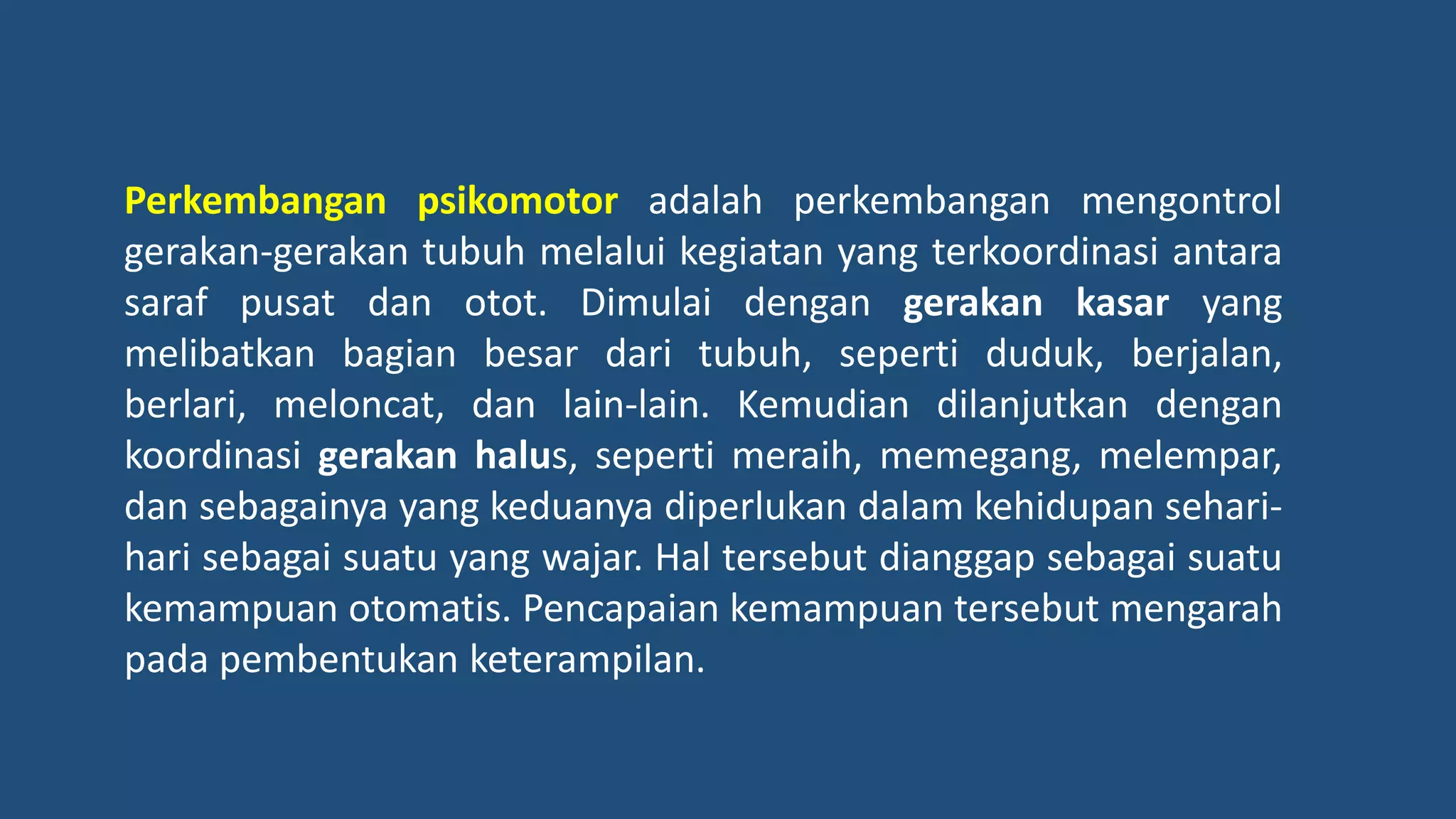 Perkembangan psikomotor adalah perkembangan mengontrol gerakan-gerakan tubuh melalui kegiatan yang terkoordinasi antara saraf pusat dan otot. Dimulai dengan gerakan kasar yang melibatkan bagian besar dari tubuh, seperti duduk, berjalan, berlari, meloncat, dan lain-lain. Kemudian dilanjutkan dengan koordinasi gerakan halus, seperti meraih, memegang, melempar, dan sebagainya yang keduanya diperlukan dalam kehidupan sehari-hari sebagai suatu yang wajar. Hal tersebut dianggap sebagai suatu kemampuan otomatis. Pencapaian kemampuan tersebut mengarah pada pembentukan keterampilan.